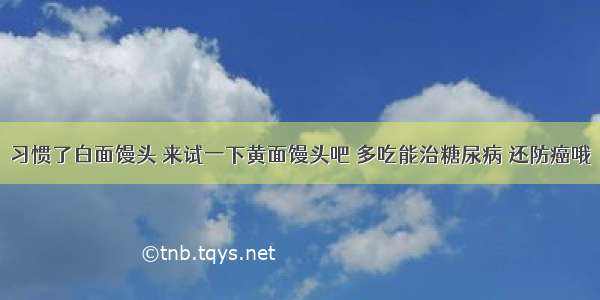 习惯了白面馒头 来试一下黄面馒头吧 多吃能治糖尿病 还防癌哦

©tnb.tqys.net